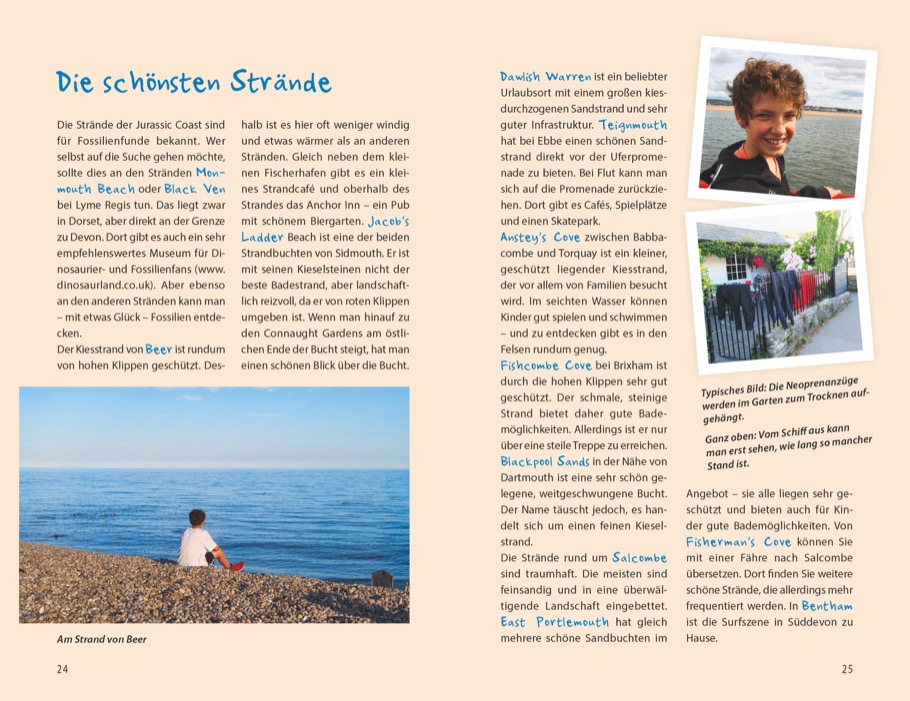 Die schönsten Strände

Die Strände der Jurassic Coast sind für Fossilienfunde bekannt. Wer selbst auf die Suche gehen möchte, sollte dies an den Stränden Monmouth Beach oder Black Ven bei Lyme Regis tun. Das liegt zwar in Dorset, aber direkt an der Grenze zu Devon. Dort gibt es auch ein sehr empfehlenswertes Museum für Dinosaurier- und Fossilienfans (www.dinosaurland.co.uk). Aber ebenso an den anderen Stränden kann man – mit etwas Glück – Fossilien entdecken.
Der Kiesstrand von Beer ist rundum von hohen Klippen geschützt. Deshalb ist es hier oft weniger windig und etwas wärmer als an anderen Stränden. Gleich neben dem kleinen Fischerhafen gibt es ein kleines Strandcafé und oberhalb des Strandes das Anchor Inn – ein Pub mit schönem Biergarten. Jacob's Ladder Beach ist eine der beiden Strandbuchten von Sidmouth. Er ist mit seinen Kieselsteinen nicht der beste Badestrand, aber landschaftlich reizvoll, da er von roten Klippen umgeben ist. Wenn man hinauf zu den Connaught Gardens am östlichen Ende der Bucht steigt, hat man einen schönen Blick über die Bucht.

Am Strand von Beer

24

Dawlish Warren ist ein beliebter Urlaubsort mit einem großen kiesdurchzogenen Sandstrand und sehr guter Infrastruktur. Teignmouth hat bei Ebbe einen schönen Sandstrand direkt vor der Uferpromenade zu bieten. Bei Flut kann man sich auf die Promenade zurückziehen. Dort gibt es Cafés, Spielplätze und einen Skatepark.
Anstey's Cove zwischen Babbacombe und Torquay ist ein kleiner, geschützt liegender Kiesstrand, der vor allem von Familien besucht wird. Im seichten Wasser können Kinder gut spielen und schwimmen – und zu entdecken gibt es in den Felsen rundum genug.
Fishcombe Cove bei Brixham ist durch die hohen Klippen sehr gut geschützt. Der schmale, steinige Strand bietet daher gute Bademöglichkeiten. Allerdings ist er nur über eine steile Treppe zu erreichen.
Blackpool Sands in der Nähe von Dartmouth ist eine sehr schön gelegene, weitgeschwungene Bucht. Der Name täuscht jedoch, es handelt sich um einen feinen Kieselstrand.
Die Strände rund um Salcombe sind traumhaft. Die meisten sind feinsandig und in eine überwältigende Landschaft eingebettet. East Portlemouth hat gleich mehrere schöne Sandbuchten im Angebot – sie alle liegen sehr geschützt und bieten auch für Kinder gute Bademöglichkeiten. Von Fisherman's Cove können Sie mit einer Fähre nach Salcombe übersetzen. Dort finden Sie weitere schöne Strände, die allerdings mehr frequentiert werden. In Bentham ist die Surfszene in Süddevon zu Hause.

Typisches Bild: Die Neoprenanzüge werden im Garten zum Trocknen aufgehängt.

Ganz oben: Vom Schiff aus kann man erst sehen, wie lang so mancher Stand ist.

25